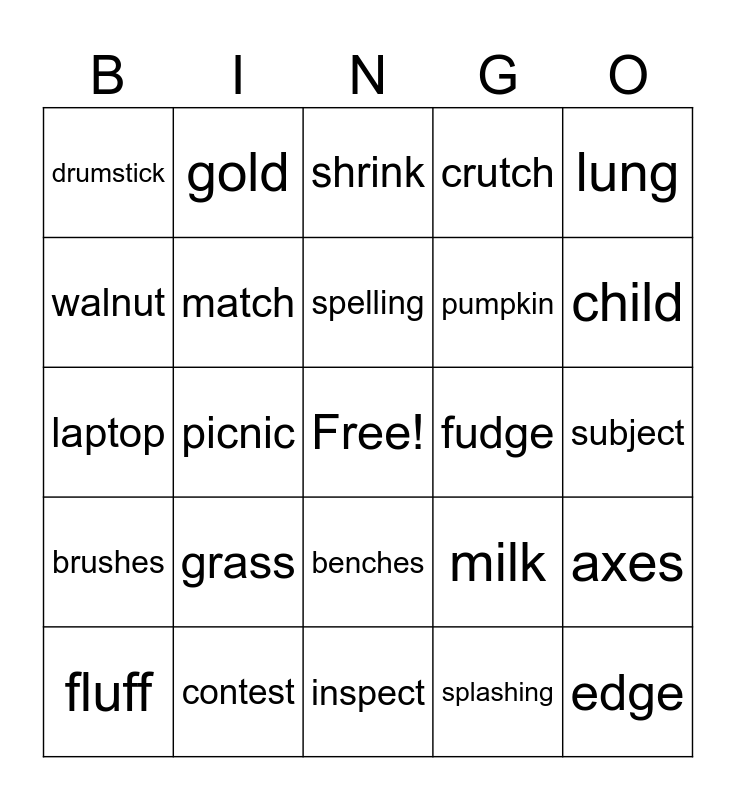 | B | I | N | G | O |
|---|---|---|---|---|
| drumstick | gold | shrink | crutch | lung |
| walnut | match | spelling | pumpkin | child |
| laptop | picnic | Free! | fudge | subject |
| brushes | grass | benches | milk | axes |
| fluff | contest | inspect | splashing | edge |